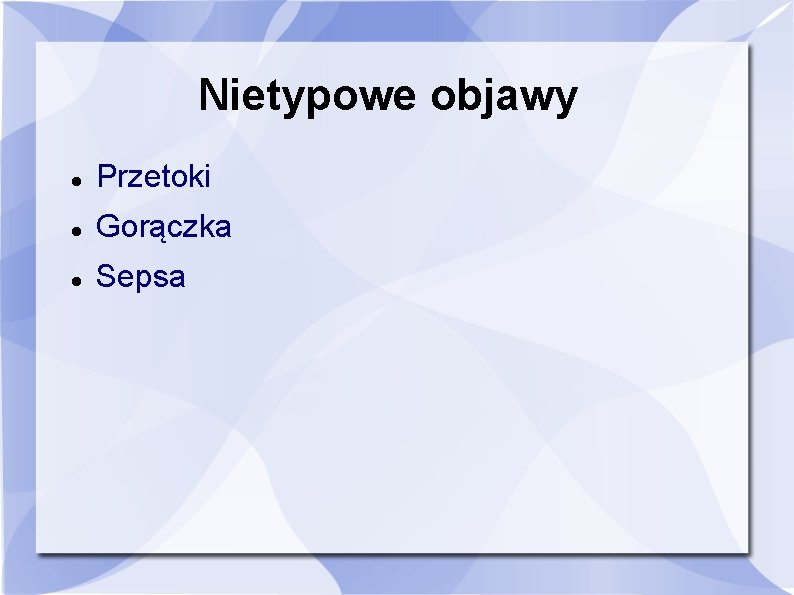 Nietypowe objawy

- Przetoki
- Gorączka
- Sepsa